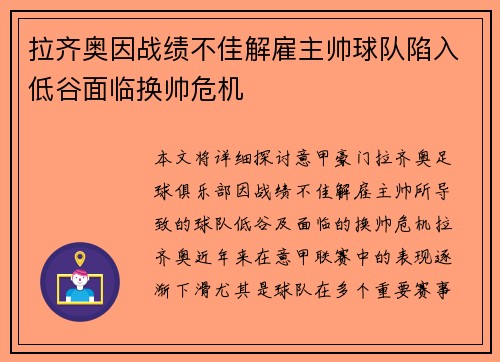 拉齐奥因战绩不佳解雇主帅球队陷入低谷面临换帅危机

本文将详细探讨意甲豪门拉齐奥足球俱乐部因战绩不佳解雇主帅所导致的球队低谷及面临的换帅危机拉齐奥近年来在意甲联赛中的表现逐渐下滑尤其是球队在多个重要赛事